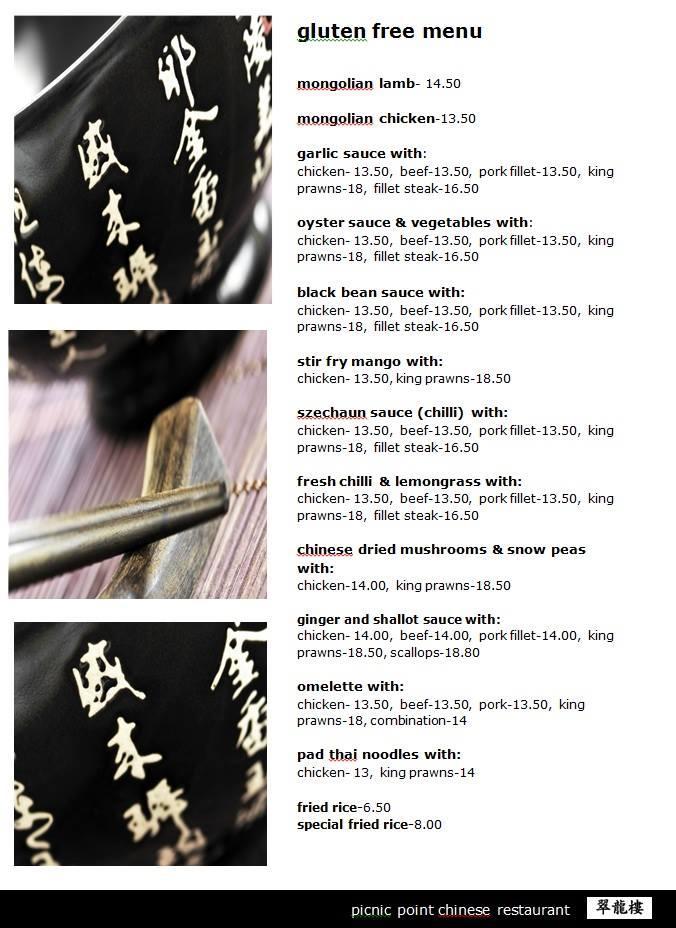 gluten free menu

mongolian lamb- 14.50

mongolian chicken-13.50

garlic sauce with:
chicken- 13.50, beef-13.50, pork fillet-13.50, king prawns-18, fillet steak-16.50

oyster sauce & vegetables with:
chicken- 13.50, beef-13.50, pork fillet-13.50, king prawns-18, fillet steak-16.50

black bean sauce with:
chicken- 13.50, beef-13.50, pork fillet-13.50, king prawns-18, fillet steak-16.50

stir fry mango with:
chicken- 13.50, king prawns-18.50

szechaun sauce (chilli) with:
chicken- 13.50, beef-13.50, pork fillet-13.50, king prawns-18, fillet steak-16.50

fresh chilli & lemongrass with:
chicken- 13.50, beef-13.50, pork fillet-13.50, king prawns-18, fillet steak-16.50

chinese dried mushrooms & snow peas with:
chicken-14.00, king prawns-18.50

ginger and shallot sauce with:
chicken- 14.00, beef-14.00, pork fillet-14.00, king prawns-18.50, scallops-18.80

omelette with:
chicken- 13.50, beef-13.50, pork-13.50, king prawns-18, combination-14

pad thai noodles with:
chicken- 13, king prawns-14

fried rice-6.50
special fried rice-8.00

picnic point chinese restaurant 翠龍樓